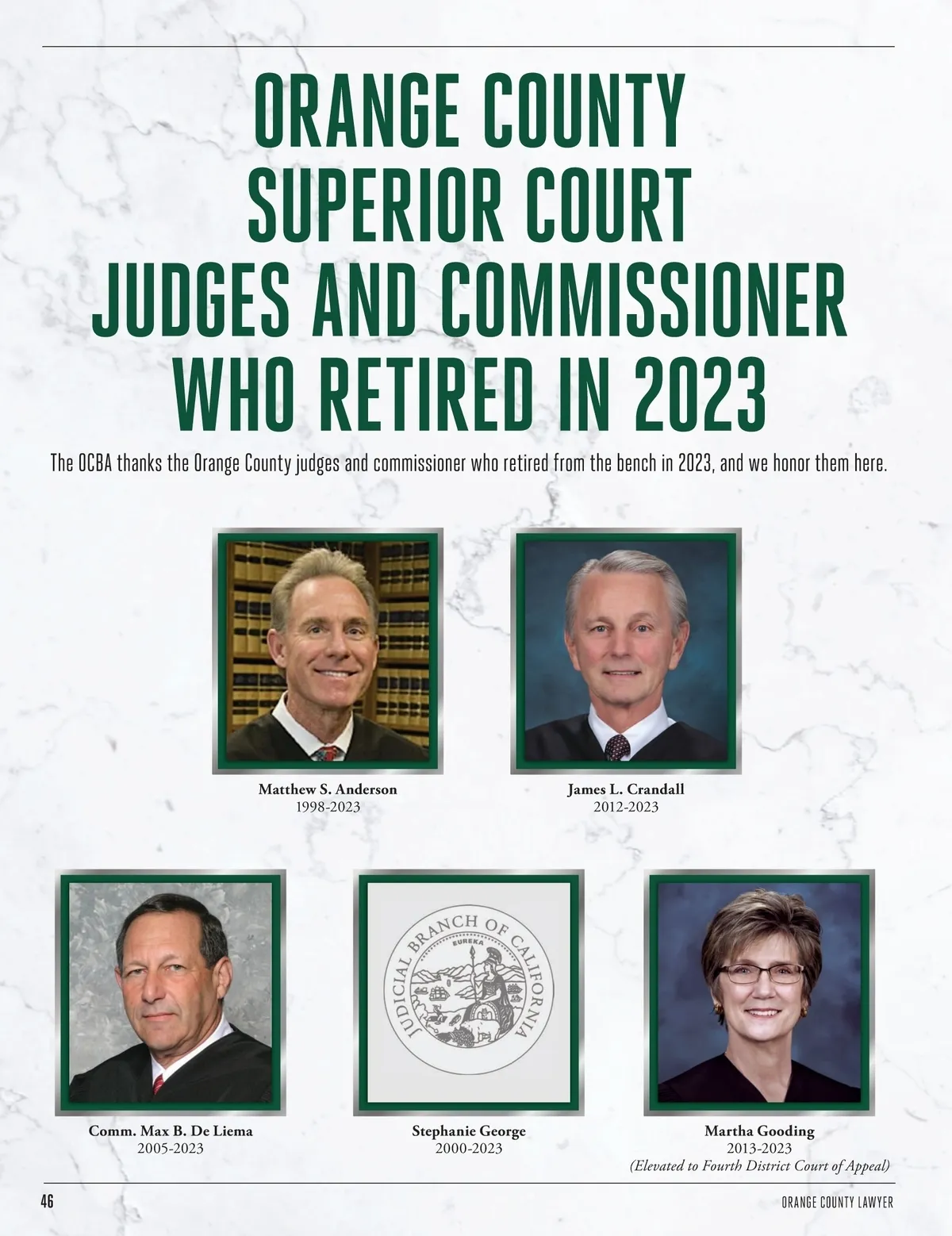 ORANGE COUNTY
SUPERIOR COURT
JUDGES AND COMMISSIONER
WHO RETIRED IN 2023

The OCBA thanks the Orange County judges and commissioner who retired from the bench in 2023, and we honor them here.

Matthew S. Anderson
1998-2023

James L. Crandall
2012-2023

Comm. Max B. De Liema
2005-2023

JUDICIAL BRANCH OF CALIFORNIA
EUREKA

Stephanie George
2000-2023

Martha Gooding
2013-2023
(Elevated to Fourth District Court of Appeal)

46

ORANGE COUNTY LAWYER